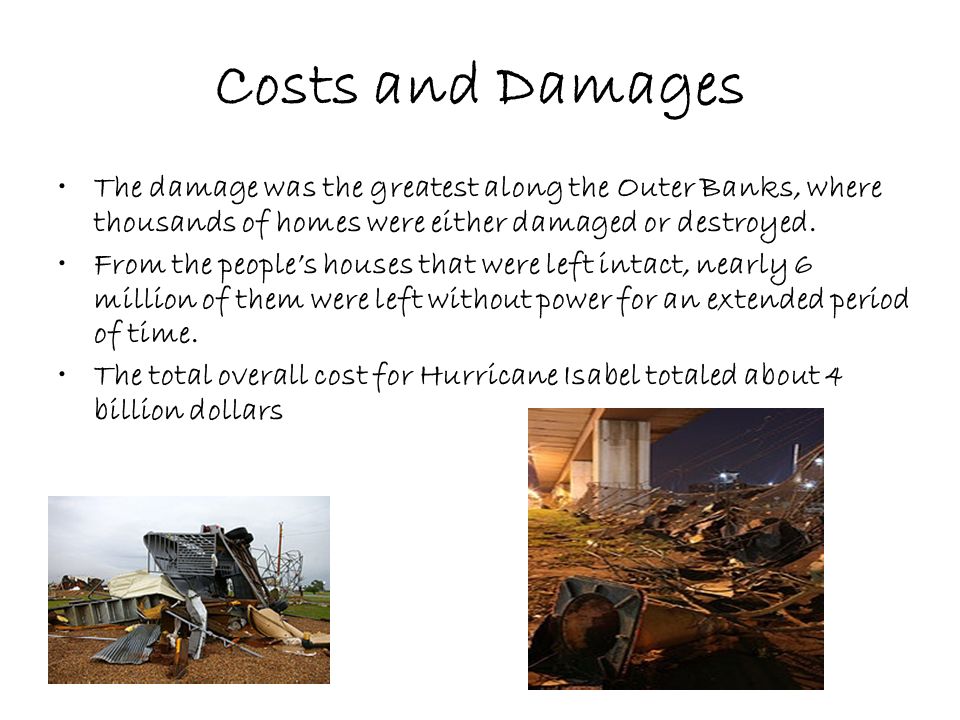 Costs and Damages

• The damage was the greatest along the Outer Banks, where thousands of homes were either damaged or destroyed.
• From the people's houses that were left intact, nearly 6 million of them were left without power for an extended period of time.
• The total overall cost for Hurricane Isabel totaled about 4 billion dollars